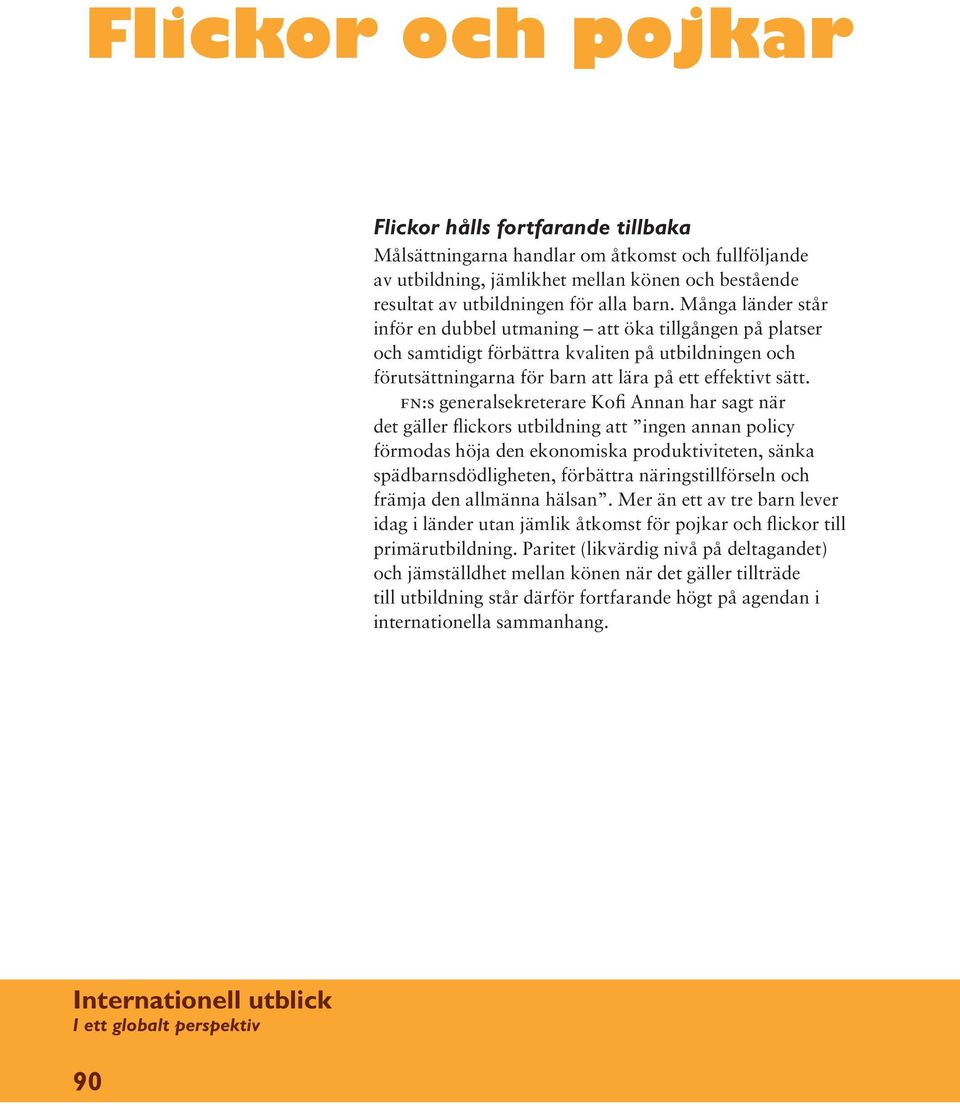 Flickor och pojkar

Flickor hålls fortfarande tillbaka

Målsättningarna handlar om åtkomst och fullföljande av utbildning, jämlikhet mellan könen och bestående resultat av utbildningen för alla barn. Många länder står inför en dubbel utmaning – att öka tillgången på platser och samtidigt förbättra kvaliten på utbildningen och förutsättningarna för barn att lära på ett effektivt sätt.

FN:s generalsekreterare Kofi Annan har sagt när det gäller flickors utbildning att ”ingen annan policy förmodas höja den ekonomiska produktiviteten, sänka spädbarnsdödligheten, förbättra näringstillförseln och främja den allmänna hälsan”. Mer än ett av tre barn lever idag i länder utan jämlik åtkomst för pojkar och flickor till primärutbildning. Paritet (likvärdig nivå på deltagandet) och jämställdhet mellan könen när det gäller tillträde till utbildning står därför fortfarande högt på agendan i internationella sammanhang.

Internationell utblick
I ett globalt perspektiv

90